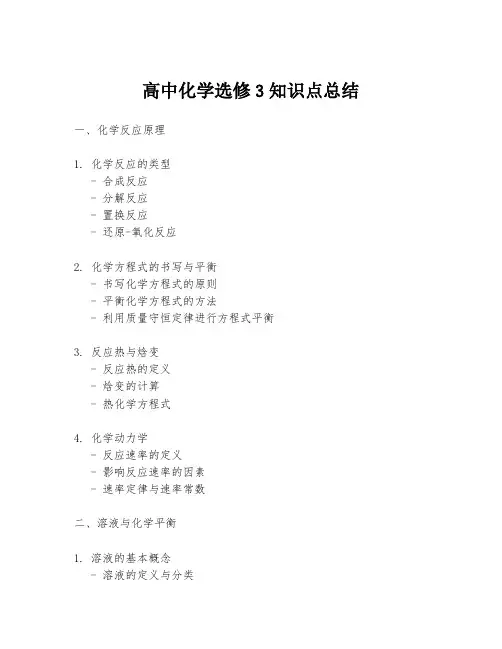 高中化学选修3知识点总结

一、化学反应原理

1. 化学反应的类型
- 合成反应
- 分解反应
- 置换反应
- 还原-氧化反应

2. 化学方程式的书写与平衡
- 书写化学方程式的原则
- 平衡化学方程式的方法
- 利用质量守恒定律进行方程式平衡

3. 反应热与焓变
- 反应热的定义
- 焓变的计算
- 热化学方程式

4. 化学动力学
- 反应速率的定义
- 影响反应速率的因素
- 速率定律与速率常数

二、溶液与化学平衡

1. 溶液的基本概念
- 溶液的定义与分类